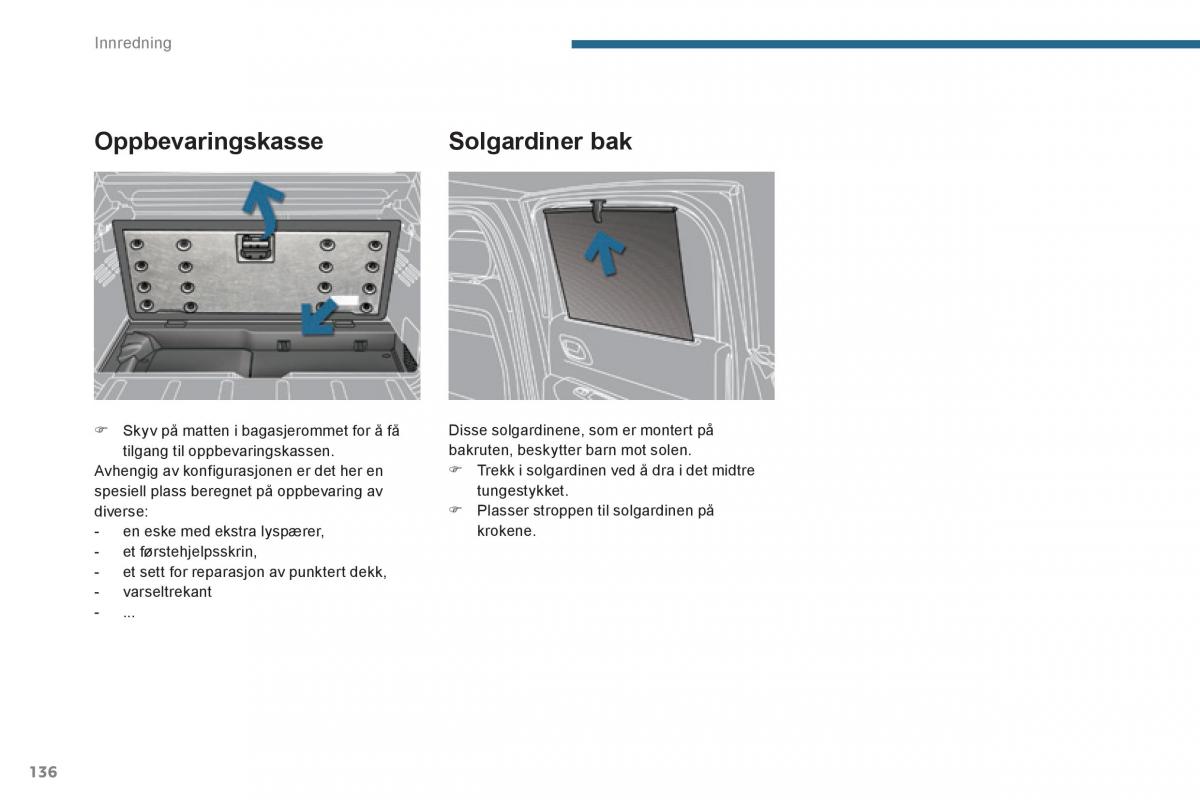 Innredning

Oppbevaringskasse

☞ Skyv på matten i bagasjerommet for å få tilgang til oppbevaringskassen.
Avhengig av konfigurasjonen er det her en spesiell plass beregnet på oppbevaring av diverse:
- en eske med ekstra lyspærer,
- et førstehjelpsskrin,
- et sett for reparasjon av punktert dekk,
- varseltrekant
- ...

Solgardiner bak

Disse solgardinene, som er montert på bakruten, beskytter barn mot solen.
☞ Trekk i solgardinen ved å dra i det midtre tungestykket.
☞ Plasser stroppen til solgardinen på krokene.

136